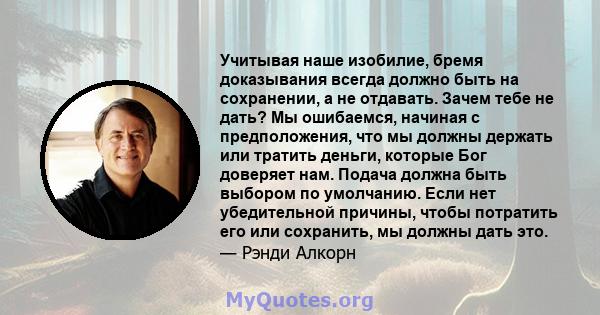 Учитывая наше изобилие, бремя доказывания всегда должно быть на сохранении, а не отдавать. Зачем тебе не дать? Мы ошибаемся, начиная с предположения, что мы должны держать или тратить деньги, которые Бог доверяет нам. Подача должна быть выбором по умолчанию. Если нет убедительной причины, чтобы потратить его или сохранить, мы должны дать это.
— Рэнди Алкорн

MyQuotes.org